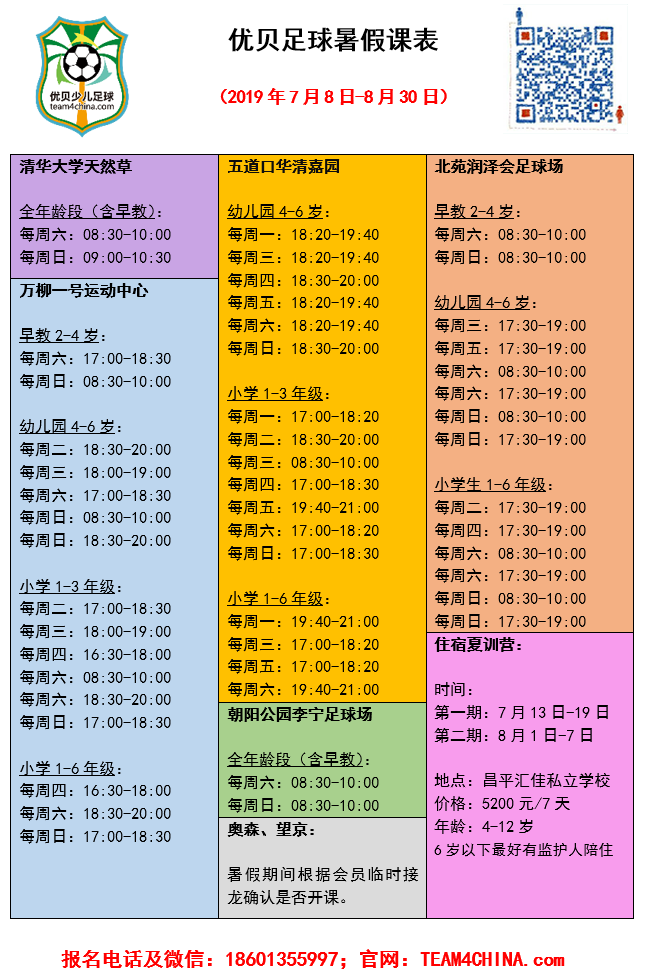 优贝少儿足球
team4china.com

优贝足球暑假课表

（2019 年 7 月 8 日-8 月 30 日）

清华大学天然草

全年龄段（含早教）：
每周六：08:30-10:00
每周日：09:00-10:30

万柳一号运动中心

早教 2-4 岁：
每周六：17:00-18:30
每周日：08:30-10:00

幼儿园 4-6 岁：
每周二：18:30-20:00
每周三：18:00-19:00
每周六：17:00-18:30
每周日：08:30-10:00
每周日：18:30-20:00

小学 1-3 年级：
每周二：17:00-18:30
每周三：18:00-19:00
每周四：16:30-18:00
每周六：08:30-10:00
每周六：18:30-20:00
每周日：17:00-18:30

小学 1-6 年级：
每周四：16:30-18:00
每周六：18:30-20:00
每周日：17:00-18:30

五道口华清嘉园

幼儿园 4-6 岁：
每周一：18:20-19:40
每周三：18:20-19:40
每周四：18:30-20:00
每周五：18:20-19:40
每周六：18:20-19:40
每周日：18:30-20:00

小学 1-3 年级：
每周一：17:00-18:20
每周二：18:30-20:00
每周三：08:30-10:00
每周四：17:00-18:30
每周五：19:40-21:00
每周六：17:00-18:20
每周日：17:00-18:30

小学 1-6 年级：
每周一：19:40-21:00
每周三：17:00-18:20
每周五：17:00-18:20
每周六：19:40-21:00

朝阳公园李宁足球场

全年龄段（含早教）：
每周六：08:30-10:00
每周日：08:30-10:00

奥森、望京：

暑假期间根据会员临时接龙确认是否开课。

北苑润泽会足球场

早教 2-4 岁：
每周六：08:30-10:00
每周日：08:30-10:00

幼儿园 4-6 岁：
每周三：17:30-19:00
每周五：17:30-19:00
每周六：08:30-10:00
每周六：17:30-19:00
每周日：08:30-10:00
每周日：17:30-19:00

小学生 1-6 年级：
每周二：17:30-19:00
每周四：17:30-19:00
每周六：08:30-10:00
每周六：17:30-19:00
每周日：08:30-10:00
每周日：17:30-19:00

住宿夏训营：

时间：
第一期：7 月 13 日-19 日
第二期：8 月 1 日-7 日

地点：昌平汇佳私立学校
价格：5200 元/7 天
年龄：4-12 岁
6 岁以下最好有监护人陪住

报名电话及微信：18601355997；官网：TEAM4CHINA.com